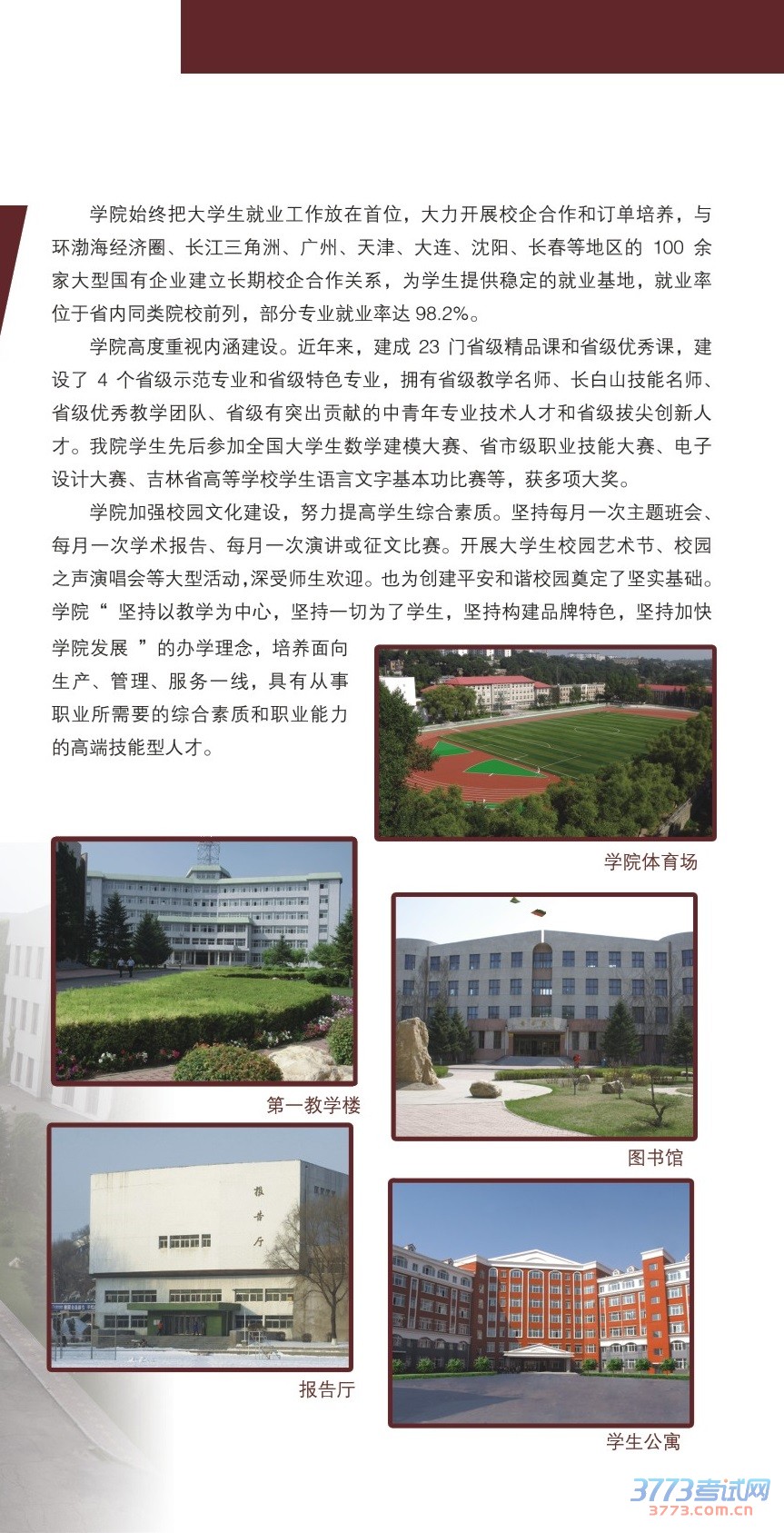 学院始终把大学生就业工作放在首位，大力开展校企合作和订单培养，与环渤海经济圈、长江三角洲、广州、天津、大连、沈阳、长春等地区的100余家大型国有企业建立长期校企合作关系，为学生提供稳定的就业基地，就业率位于省内同类院校前列，部分专业就业率达98.2%。

学院高度重视内涵建设。近年来，建成23门省级精品课和省级优秀课，建设了4个省级示范专业和省级特色专业，拥有省级教学名师、长白山技能名师、省级优秀教学团队、省级有突出贡献的中青年专业技术人才和省级拔尖创新人才。我院学生先后参加全国大学生数学建模大赛、省市级职业技能大赛、电子设计大赛、吉林省高等学校学生语言文字基本功比赛等，获多项大奖。

学院加强校园文化建设，努力提高学生综合素质。坚持每月一次主题班会、每月一次学术报告、每月一次演讲或征文比赛。开展大学生校园艺术节、校园之声演唱会等大型活动，深受师生欢迎。也为创建平安和谐校园奠定了坚实基础。学院“坚持以教学为中心，坚持一切为了学生，坚持构建品牌特色，坚持加快学院发展”的办学理念，培养面向生产、管理、服务一线，具有从事职业所需要的综合素质和职业能力的高端技能型人才。

学院体育场

第一教学楼

图书馆

报告厅

报告厅

学生公寓

3773考试网
3773.com.cn